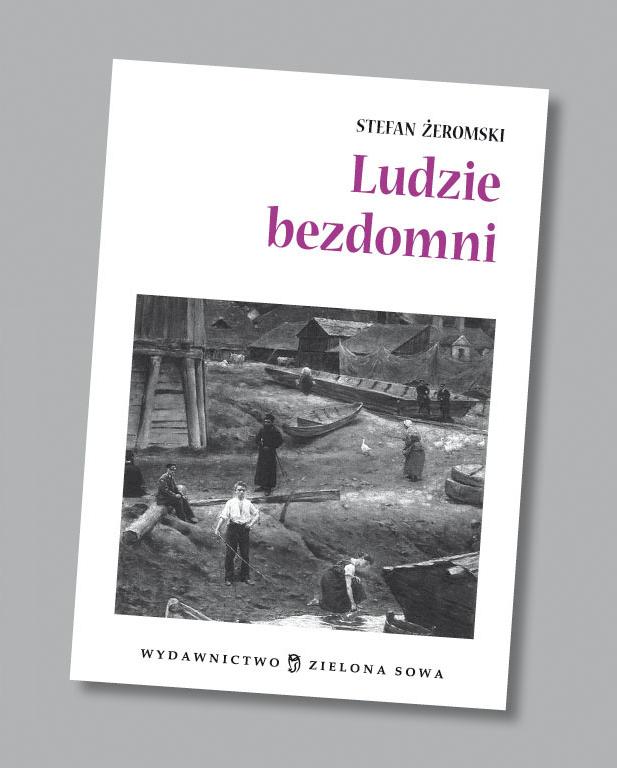 STEFAN ŻEROMSKI

Ludzie bezdomni

WYDAWNICTWO ZIELONA SOWA